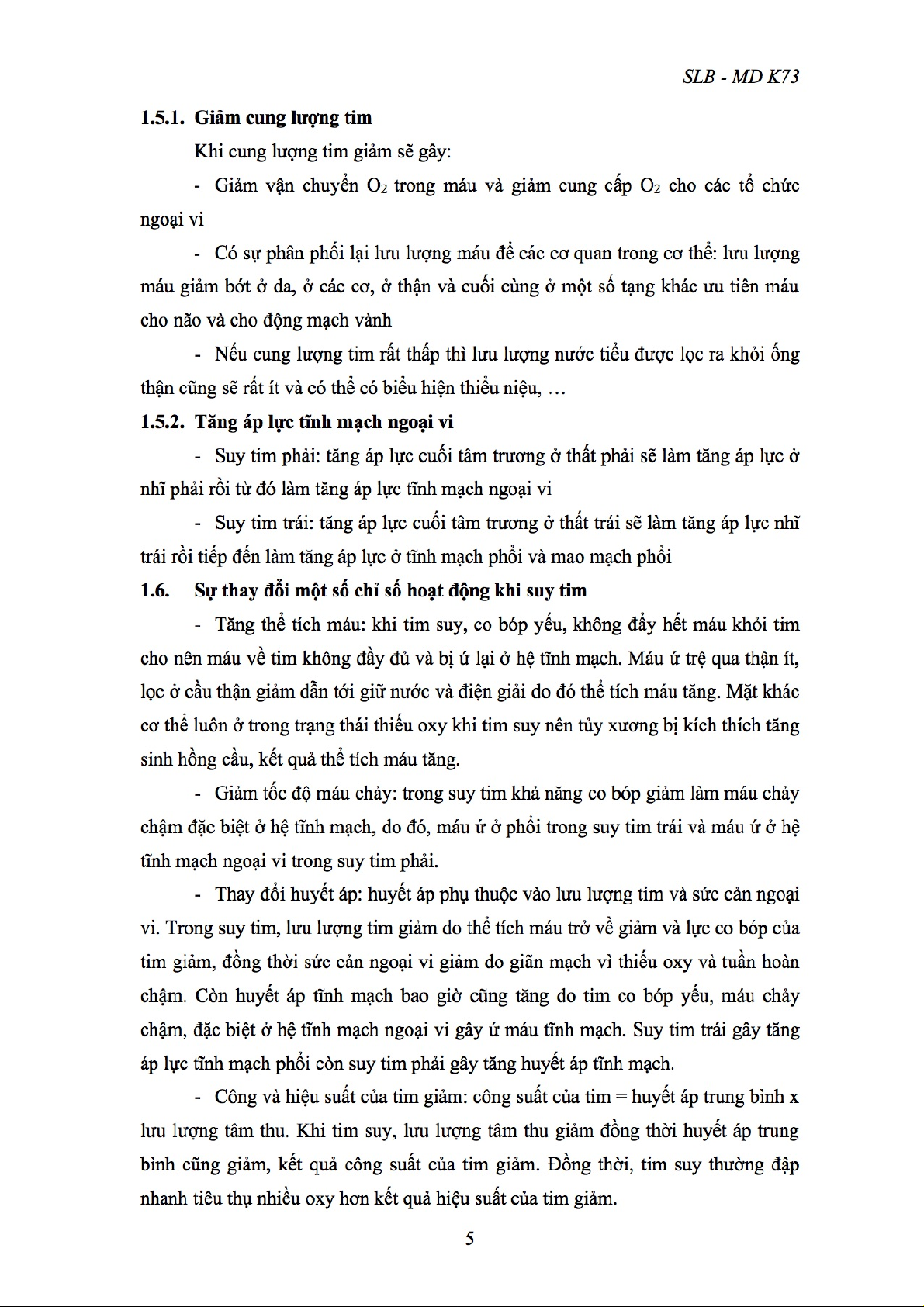 SLB - MD K73

1.5.1. Giảm cung lượng tim

Khi cung lượng tim giảm sẽ gây:

- Giảm vận chuyển $O_2$ trong máu và giảm cung cấp $O_2$ cho các tổ chức ngoại vi

- Có sự phân phối lại lưu lượng máu để các cơ quan trong cơ thể: lưu lượng máu giảm bớt ở da, ở các cơ, ở thận và cuối cùng ở một số tạng khác ưu tiên máu cho não và cho động mạch vành

- Nếu cung lượng tim rất thấp thì lưu lượng nước tiểu được lọc ra khỏi ống thận cũng sẽ rất ít và có thể có biểu hiện thiểu niệu, …

1.5.2. Tăng áp lực tĩnh mạch ngoại vi

- Suy tim phải: tăng áp lực cuối tâm trương ở thất phải sẽ làm tăng áp lực ở nhĩ phải rồi từ đó làm tăng áp lực tĩnh mạch ngoại vi

- Suy tim trái: tăng áp lực cuối tâm trương ở thất trái sẽ làm tăng áp lực nhĩ trái rồi tiếp đến làm tăng áp lực ở tĩnh mạch phổi và mao mạch phổi

1.6. Sự thay đổi một số chỉ số hoạt động khi suy tim

- Tăng thể tích máu: khi tim suy, co bóp yếu, không đẩy hết máu khỏi tim cho nên máu về tim không đầy đủ và bị ứ lại ở hệ tĩnh mạch. Máu ứ trệ qua thận ít, lọc ở cầu thận giảm dẫn tới giữ nước và điện giải do đó thể tích máu tăng. Mặt khác cơ thể luôn ở trong trạng thái thiếu oxy khi tim suy nên tủy xương bị kích thích tăng sinh hồng cầu, kết quả thể tích máu tăng.

- Giảm tốc độ máu chảy: trong suy tim khả năng co bóp giảm làm máu chảy chậm đặc biệt ở hệ tĩnh mạch, do đó, máu ứ ở phổi trong suy tim trái và máu ứ ở hệ tĩnh mạch ngoại vi trong suy tim phải.

- Thay đổi huyết áp: huyết áp phụ thuộc vào lưu lượng tim và sức cản ngoại vi. Trong suy tim, lưu lượng tim giảm do thể tích máu trở về giảm và lực co bóp của tim giảm, đồng thời sức cản ngoại vi giảm do giãn mạch vì thiếu oxy và tuần hoàn chậm. Còn huyết áp tĩnh mạch bao giờ cũng tăng do tim co bóp yếu, máu chảy chậm, đặc biệt ở hệ tĩnh mạch ngoại vi gây ứ máu tĩnh mạch. Suy tim trái gây tăng áp lực tĩnh mạch phổi còn suy tim phải gây tăng huyết áp tĩnh mạch.

- Công và hiệu suất của tim giảm: công suất của tim = huyết áp trung bình x lưu lượng tâm thu. Khi tim suy, lưu lượng tâm thu giảm đồng thời huyết áp trung bình cũng giảm, kết quả công suất của tim giảm. Đồng thời, tim suy thường đập nhanh tiêu thụ nhiều oxy hơn kết quả hiệu suất của tim giảm.

5